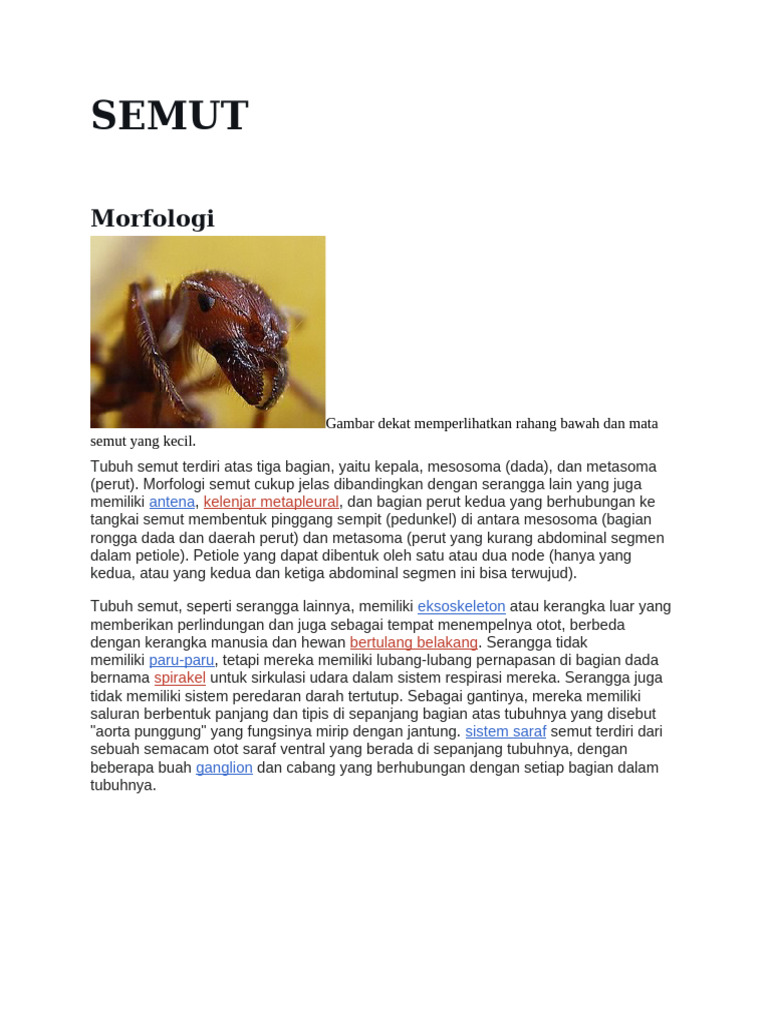 SEMUT

Morfologi

Gambar dekat memperlihatkan rahang bawah dan mata semut yang kecil.

Tubuh semut terdiri atas tiga bagian, yaitu kepala, mesosoma (dada), dan metasoma (perut). Morfologi semut cukup jelas dibandingkan dengan serangga lain yang juga memiliki antena, kelenjar metapleural, dan bagian perut kedua yang berhubungan ke tangkai semut membentuk pinggang sempit (pedunkel) di antara mesosoma (bagian rongga dada dan daerah perut) dan metasoma (perut yang kurang abdominal segmen dalam petiole). Petiole yang dapat dibentuk oleh satu atau dua node (hanya yang kedua, atau yang kedua dan ketiga abdominal segmen ini bisa terwujud).

Tubuh semut, seperti serangga lainnya, memiliki eksoskeleton atau kerangka luar yang memberikan perlindungan dan juga sebagai tempat menempelnya otot, berbeda dengan kerangka manusia dan hewan bertulang belakang. Serangga tidak memiliki paru-paru, tetapi mereka memiliki lubang-lubang pernapasan di bagian dada bernama spirakel untuk sirkulasi udara dalam sistem respirasi mereka. Serangga juga tidak memiliki sistem peredaran darah tertutup. Sebagai gantinya, mereka memiliki saluran berbentuk panjang dan tipis di sepanjang bagian atas tubuhnya yang disebut "aorta punggung" yang fungsinya mirip dengan jantung. sistem saraf semut terdiri dari sebuah semacam otot saraf ventral yang berada di sepanjang tubuhnya, dengan beberapa buah ganglion dan cabang yang berhubungan dengan setiap bagian dalam tubuhnya.